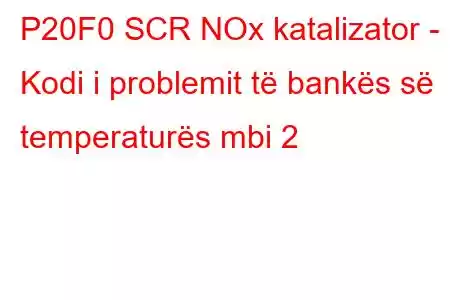 P20F0 SCR NOx katalizator - Kodi i problemit të bankës së temperaturës mbi 2